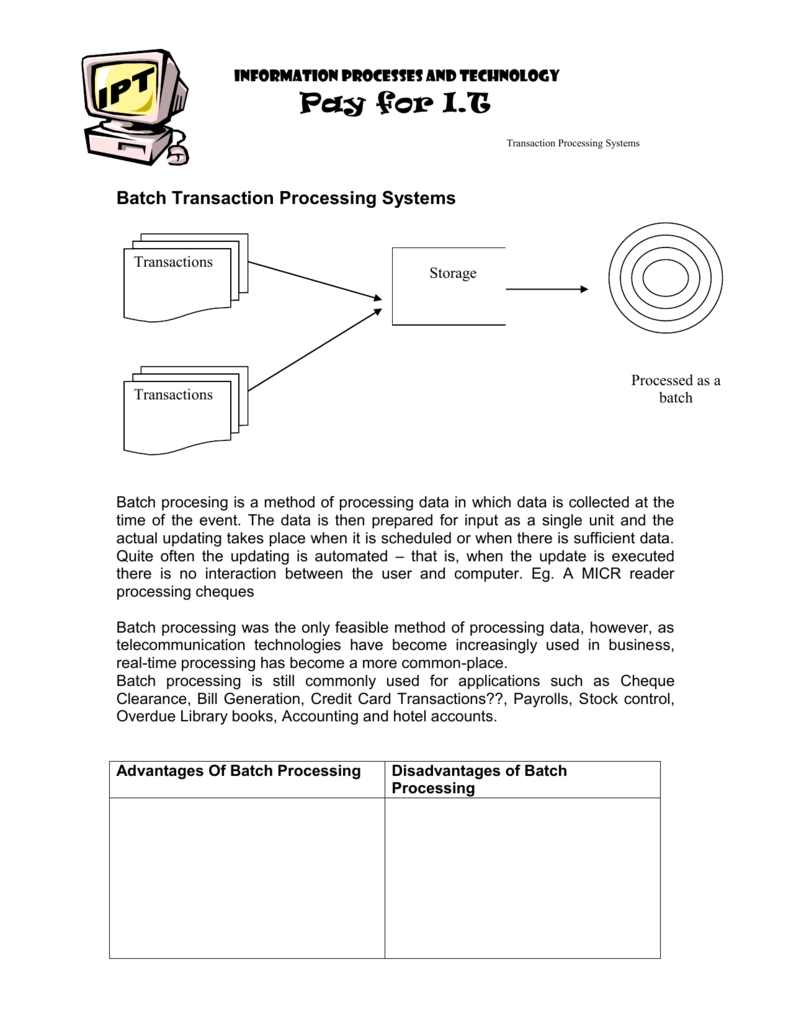 IPT

INFORMATION PROCESSES AND TECHNOLOGY
Pay for I.T

Transaction Processing Systems

Batch Transaction Processing Systems

Transactions

Transactions

Storage

Processed as a batch

Batch procesing is a method of processing data in which data is collected at the time of the event. The data is then prepared for input as a single unit and the actual updating takes place when it is scheduled or when there is sufficient data. Quite often the updating is automated – that is, when the update is executed there is no interaction between the user and computer. Eg. A MICR reader processing cheques

Batch processing was the only feasible method of processing data, however, as telecommunication technologies have become increasingly used in business, real-time processing has become a more common-place.
Batch processing is still commonly used for applications such as Cheque Clearance, Bill Generation, Credit Card Transactions??, Payrolls, Stock control, Overdue Library books, Accounting and hotel accounts.

| Advantages Of Batch Processing | Disadvantages of Batch Processing |
|---|---|
| | |